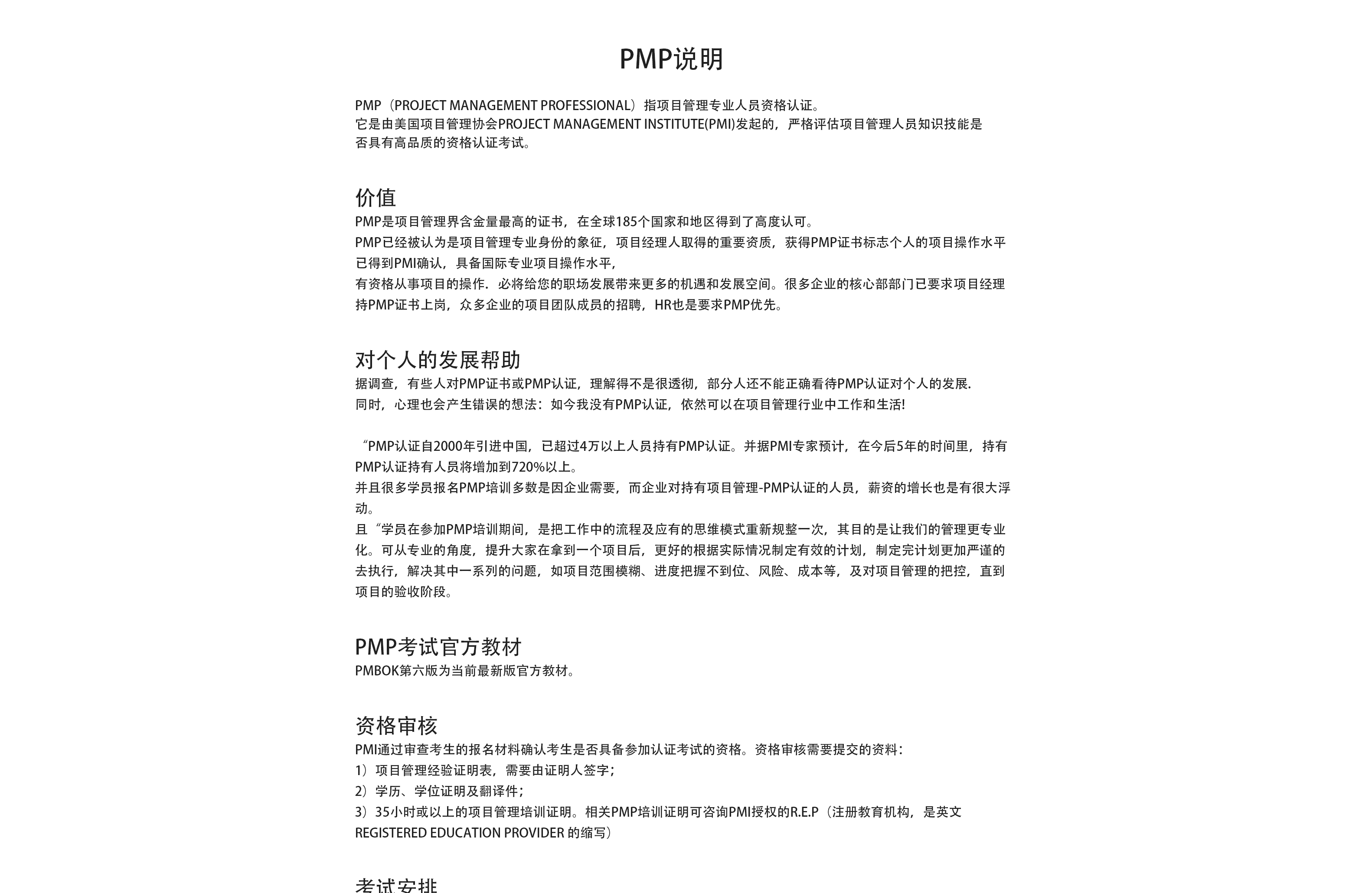 PMP说明

PMP（PROJECT MANAGEMENT PROFESSIONAL）指项目管理专业人员资格认证。
它是由美国项目管理协会PROJECT MANAGEMENT INSTITUTE(PMI)发起的，严格评估项目管理人员知识技能是否具有高品质的资格认证考试。

价值
PMP是项目管理界含金量最高的证书，在全球185个国家和地区得到了高度认可。
PMP已经被认为是项目管理专业身份的象征，项目经理人取得的重要资质，获得PMP证书标志个人的项目操作水平已得到PMI确认，具备国际专业项目操作水平，
有资格从事项目的操作．必将给您的职场发展带来更多的机遇和发展空间。很多企业的核心部部门已要求项目经理持PMP证书上岗，众多企业的项目团队成员的招聘，HR也是要求PMP优先。

对个人的发展帮助
据调查，有些人对PMP证书或PMP认证，理解得不是很透彻，部分人还不能正确看待PMP认证对个人的发展.
同时，心理也会产生错误的想法：如今我没有PMP认证，依然可以在项目管理行业中工作和生活!

“PMP认证自2000年引进中国，已超过4万以上人员持有PMP认证。并据PMI专家预计，在今后5年的时间里，持有PMP认证持有人员将增加到720%以上。
并且很多学员报名PMP培训多数是因企业需要，而企业对持有项目管理-PMP认证的人员，薪资的增长也是有很大浮动。
且“学员在参加PMP培训期间，是把工作中的流程及应有的思维模式重新规整一次，其目的是让我们的管理更专业化。可从专业的角度，提升大家在拿到一个项目后，更好的根据实际情况制定有效的计划，制定完计划更加严谨的去执行，解决其中一系列的问题，如项目范围模糊、进度把握不到位、风险、成本等，及对项目管理的把控，直到项目的验收阶段。

PMP考试官方教材
PMBOK第六版为当前最新版官方教材。

资格审核
PMI通过审查考生的报名材料确认考生是否具备参加认证考试的资格。资格审核需要提交的资料：
1）项目管理经验证明表，需要由证明人签字；
2）学历、学位证明及翻译件；
3）35小时或以上的项目管理培训证明。相关PMP培训证明可咨询PMI授权的R.E.P（注册教育机构，是英文REGISTERED EDUCATION PROVIDER 的缩写）

考试安排